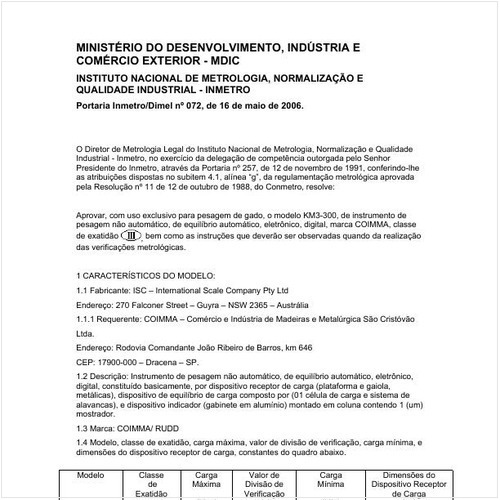 MINISTÉRIO DO DESENVOLVIMENTO, INDÚSTRIA E COMÉRCIO EXTERIOR - MDIC

INSTITUTO NACIONAL DE METROLOGIA, NORMALIZAÇÃO E QUALIDADE INDUSTRIAL - INMETRO

Portaria Inmetro/Dimel nº 072, de 16 de maio de 2006.

O Diretor de Metrologia Legal do Instituto Nacional de Metrologia, Normalização e Qualidade Industrial - Inmetro, no exercício da delegação de competência outorgada pelo Senhor Presidente do Inmetro, através da Portaria nº 257, de 12 de novembro de 1991, conferindo-lhe as atribuições dispostas no subitem 4.1, alínea "g", da regulamentação metrológica aprovada pela Resolução nº 11 de 12 de outubro de 1988, do Conmetro, resolve:

Aprovar, com uso exclusivo para pesagem de gado, o modelo KM3-300, de instrumento de pesagem não automático, de equilíbrio automático, eletrônico, digital, marca COIMMA, classe de exatidão III, bem como as instruções que deverão ser observadas quando da realização das verificações metrológicas.

1 CARACTERÍSTICOS DO MODELO:

1.1 Fabricante: ISC – International Scale Company Pty Ltd

Endereço: 270 Falconer Street – Guyra – NSW 2365 – Austrália

1.1.1 Requerente: COIMMA – Comércio e Indústria de Madeiras e Metalúrgica São Cristóvão Ltda.

Endereço: Rodovia Comandante João Ribeiro de Barros, km 646

CEP: 17900-000 – Dracena – SP.

1.2 Descrição: Instrumento de pesagem não automático, de equilíbrio automático, eletrônico, digital, constituído basicamente, por dispositivo receptor de carga (plataforma e gaiola, metálicas), dispositivo de equilíbrio de carga composto por (01 célula de carga e sistema de alavancas), e dispositivo indicador (gabinete em alumínio) montado em coluna contendo 1 (um) mostrador.

1.3 Marca: COIMMA/ RUDD

1.4 Modelo, classe de exatidão, carga máxima, valor de divisão de verificação, carga mínima, e dimensões do dispositivo receptor de carga, constantes do quadro abaixo.

| Modelo | Classe de Exatidão | Carga Máxima | Valor de Divisão de Verificação | Carga Mínima | Dimensões do Dispositivo Receptor de Carga |
|---|---|---|---|---|---|